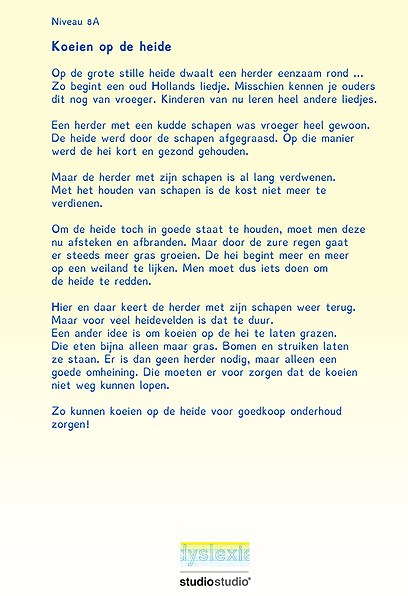 Niveau 8A

Koeien op de heide

Op de grote stille heide dwaalt een herder eenzaam rond ... Zo begint een oud Hollands liedje. Misschien kennen je ouders dit nog van vroeger. Kinderen van nu leren heel andere liedjes.

Een herder met een kudde schapen was vroeger heel gewoon. De heide werd door de schapen afgegraasd. Op die manier werd de hei kort en gezond gehouden.

Maar de herder met zijn schapen is al lang verdwenen. Met het houden van schapen is de kost niet meer te verdienen.

Om de heide toch in goede staat te houden, moet men deze nu afsteken en afbranden. Maar door de zure regen gaat er steeds meer gras groeien. De hei begint meer en meer op een weiland te lijken. Men moet dus iets doen om de heide te redden.

Hier en daar keert de herder met zijn schapen weer terug. Maar voor veel heidevelden is dat te duur.
Een ander idee is om koeien op de hei te laten grazen. Die eten bijna alleen maar gras. Bomen en struiken laten ze staan. Er is dan geen herder nodig, maar alleen een goede omheining. Die moeten er voor zorgen dat de koeien niet weg kunnen lopen.

Zo kunnen koeien op de heide voor goedkoop onderhoud zorgen!

dyslexie

studiostudio®